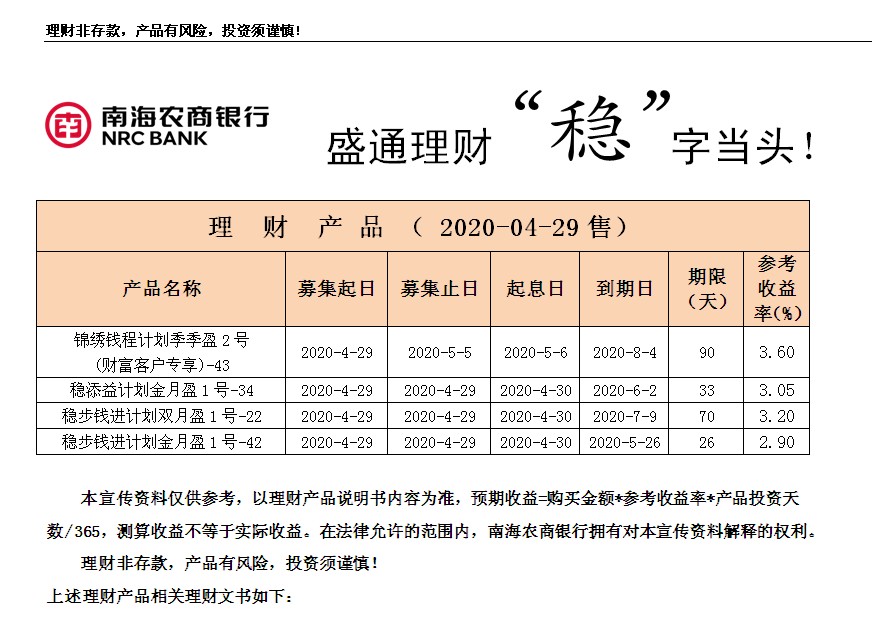 理财非存款，产品有风险，投资须谨慎！

南海农商银行
NRC BANK

盛通理财“稳”字当头！

理 财 产 品 （ 2020-04-29 售）

| 产品名称 | 募集起日 | 募集止日 | 起息日 | 到期日 | 期限（天） | 参考收益率(%) |
|---|---|---|---|---|---|---|
| 锦绣钱程计划季季盈 2 号(财富客户专享)-43 | 2020-4-29 | 2020-5-5 | 2020-5-6 | 2020-8-4 | 90 | 3.60 |
| 稳添益计划金月盈 1 号-34 | 2020-4-29 | 2020-4-29 | 2020-4-30 | 2020-6-2 | 33 | 3.05 |
| 稳步钱进计划双月盈 1 号-22 | 2020-4-29 | 2020-4-29 | 2020-4-30 | 2020-7-9 | 70 | 3.20 |
| 稳步钱进计划金月盈 1 号-42 | 2020-4-29 | 2020-4-29 | 2020-4-30 | 2020-5-26 | 26 | 2.90 |

本宣传资料仅供参考，以理财产品说明书内容为准，预期收益=购买金额*参考收益率*产品投资天数/365，测算收益不等于实际收益。在法律允许的范围内，南海农商银行拥有对本宣传资料解释的权利。

理财非存款，产品有风险，投资须谨慎！

上述理财产品相关理财文书如下：